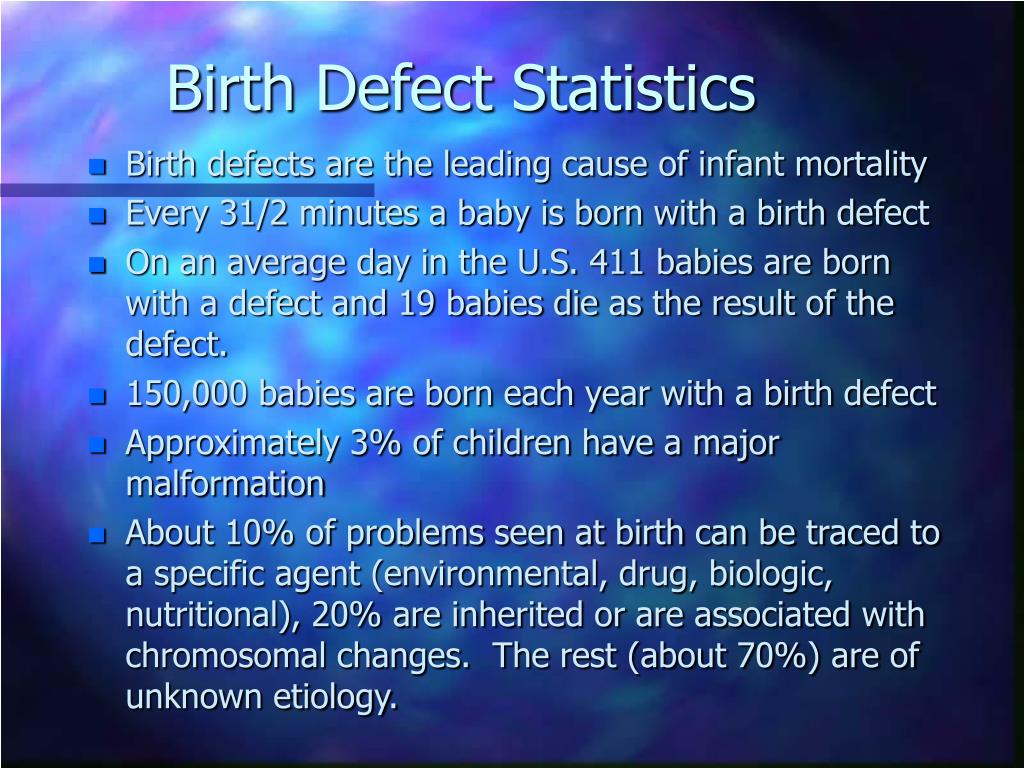 Birth Defect Statistics

- Birth defects are the leading cause of infant mortality
- Every 31/2 minutes a baby is born with a birth defect
- On an average day in the U.S. 411 babies are born with a defect and 19 babies die as the result of the defect.
- 150,000 babies are born each year with a birth defect
- Approximately 3% of children have a major malformation
- About 10% of problems seen at birth can be traced to a specific agent (environmental, drug, biologic, nutritional), 20% are inherited or are associated with chromosomal changes. The rest (about 70%) are of unknown etiology.